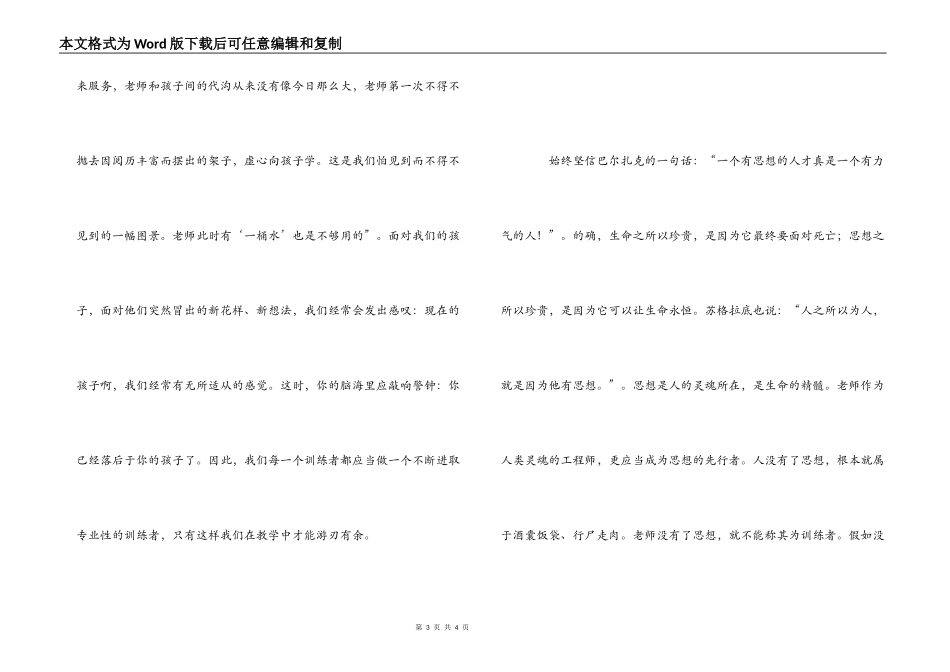 本文格式为Word版下载后可任意编辑和复制

来服务，老师和孩子间的代沟从来没有像今日那么大，老师第一次不得不抛去因阅历丰富而摆出的架子，虚心向孩子学。这是我们怕见到而不得不见到的一幅图景。老师此时有‘一桶水’也是不够用的”。面对我们的孩子，面对他们突然冒出的新花样、新想法，我们经常会发出感叹：现在的孩子啊，我们经常有无所适从的感觉。这时，你的脑海里应敲响警钟：你已经落后于你的孩子了。因此，我们每一个训练者都应当做一个不断进取专业性的训练者，只有这样我们在教学中才能游刃有余。

始终坚信巴尔扎克的一句话：“一个有思想的人才真是一个有力气的人！”。的确，生命之所以珍贵，是因为它最终要面对死亡；思想之所以珍贵，是因为它可以让生命永恒。苏格拉底也说：“人之所以为人，就是因为他有思想。”。思想是人的灵魂所在，是生命的精髓。老师作为人类灵魂的工程师，更应当成为思想的先行者。人没有了思想，根本就属于酒囊饭袋、行尸走肉。老师没有了思想，就不能称其为训练者。假如没

第 3 页 共 4 页